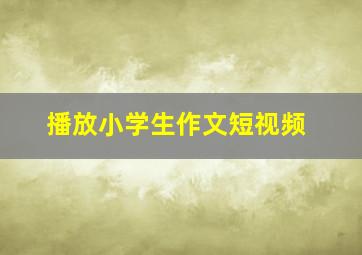 播放小学生作文短视频